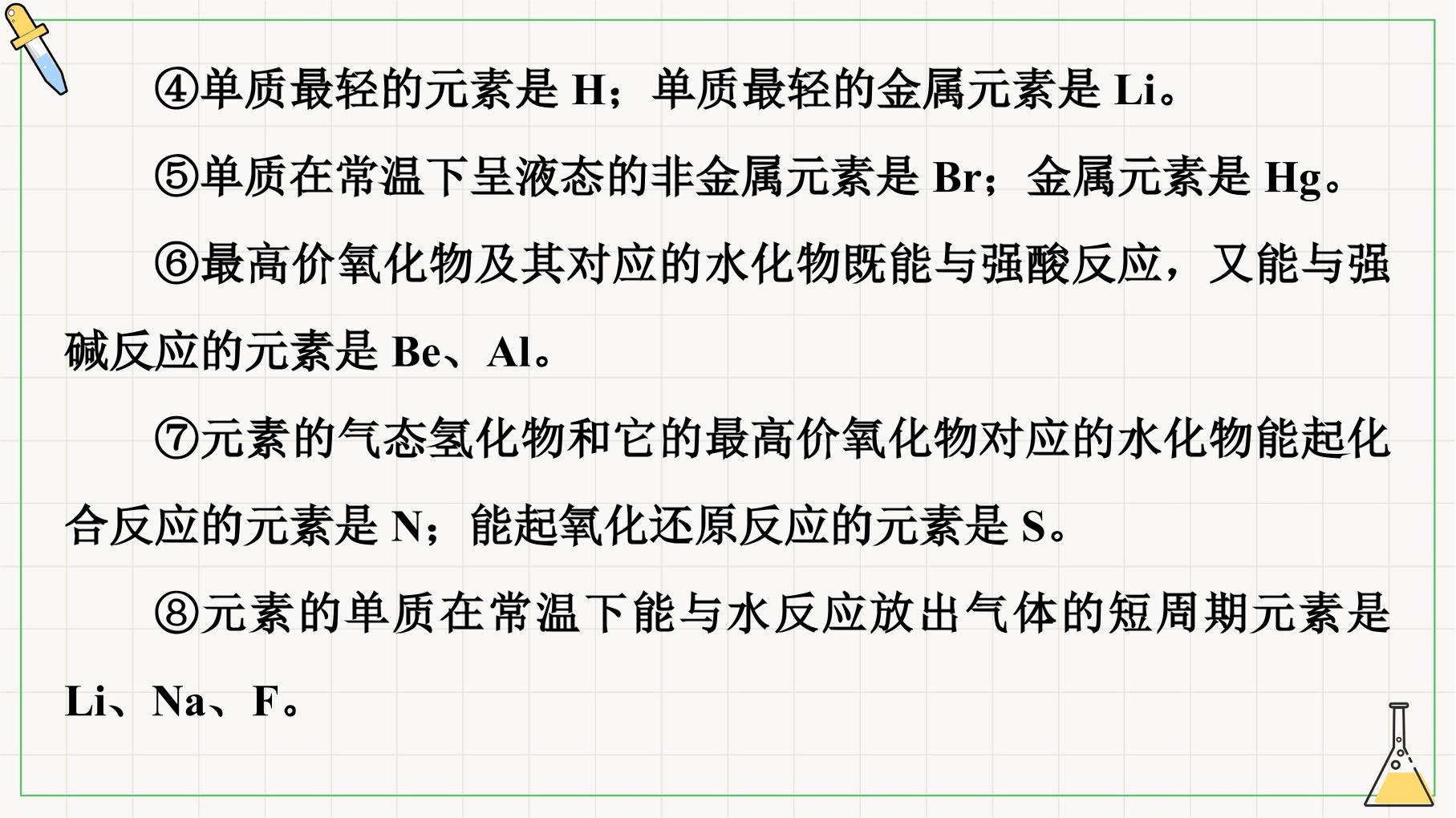 ④单质最轻的元素是H；单质最轻的金属元素是Li。

⑤单质在常温下呈液态的非金属元素是Br；金属元素是Hg。

⑥最高价氧化物及其对应的水化物既能与强酸反应，又能与强碱反应的元素是Be、Al。

⑦元素的气态氢化物和它的最高价氧化物对应的水化物能起化合反应的元素是N；能起氧化还原反应的元素是S。

⑧元素的单质在常温下能与水反应放出气体的短周期元素是Li、Na、F。